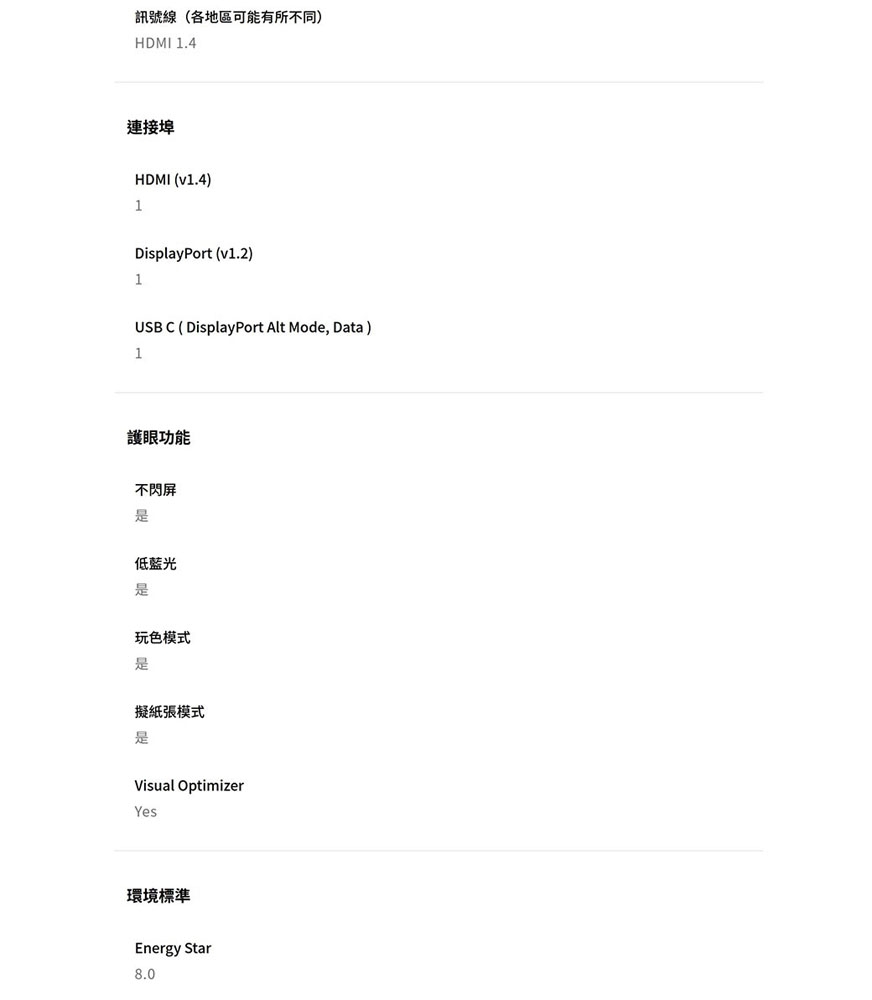 訊號線（各地區可能有所不同）
HDMI 1.4

連接埠

HDMI (v1.4)
1

DisplayPort (v1.2)
1

USB C ( DisplayPort Alt Mode, Data )
1

護眼功能

不閃屏
是

低藍光
是

玩色模式
是

擬紙張模式
是

Visual Optimizer
Yes

環境標準

Energy Star
8.0